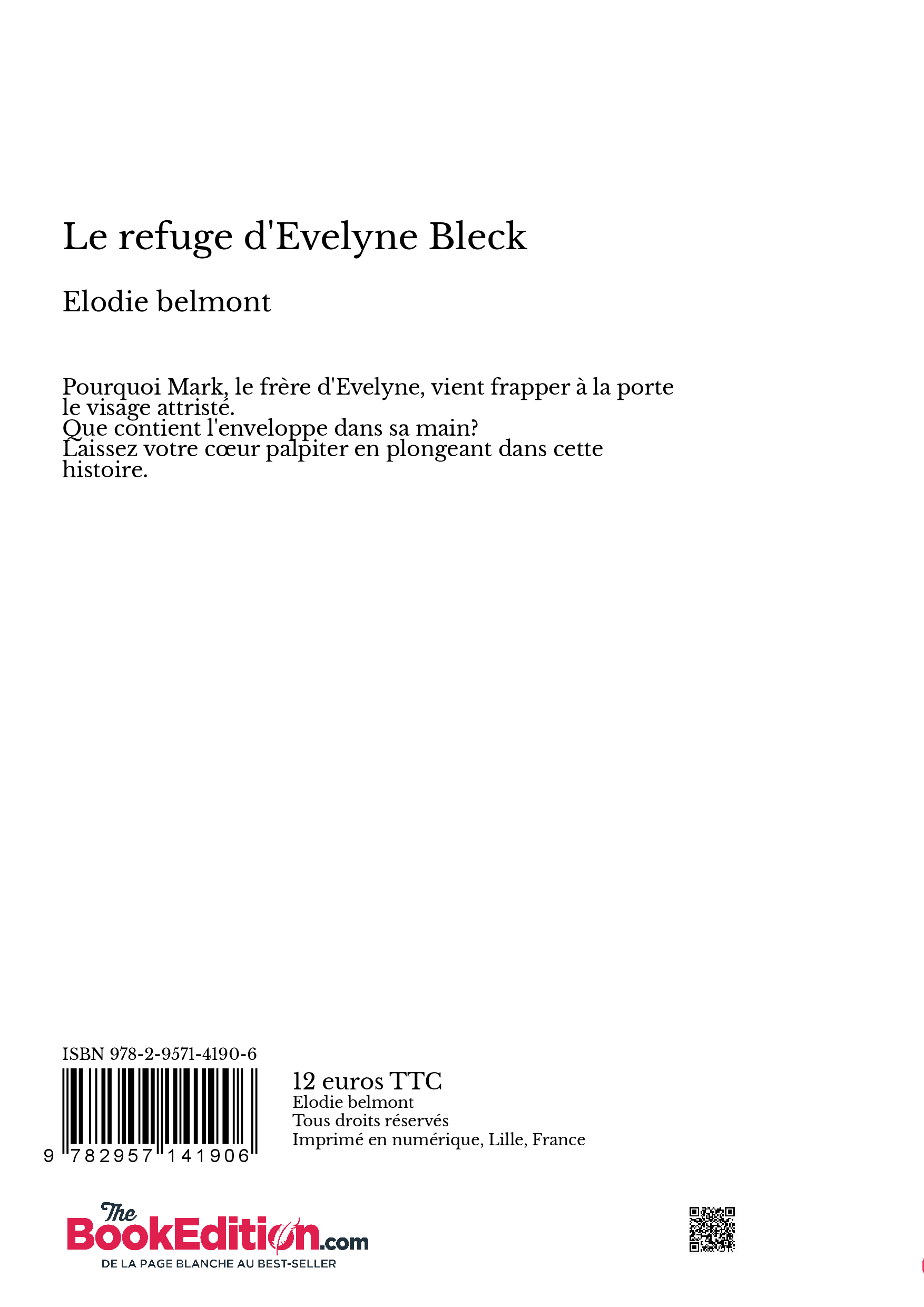 Le refuge d'Evelyne Bleck

Elodie belmont

Pourquoi Mark, le frère d'Evelyne, vient frapper à la porte le visage attristé.
Que contient l'enveloppe dans sa main?
Laissez votre cœur palpiter en plongeant dans cette histoire.

ISBN 978-2-9571-4190-6

9 782957 141906

12 euros TTC
Elodie belmont
Tous droits réservés
Imprimé en numérique, Lille, France

The BookEdition.com
DE LA PAGE BLANCHE AU BEST-SELLER